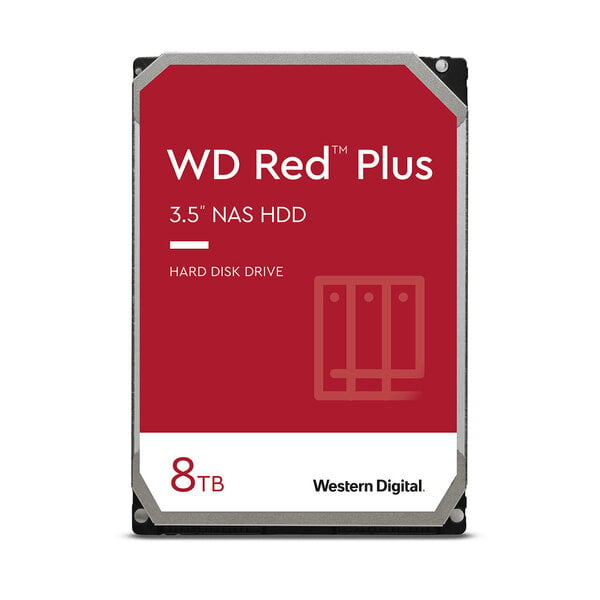 WD Red™ Plus

3.5" NAS HDD

HARD DISK DRIVE

8TB

Western Digital.